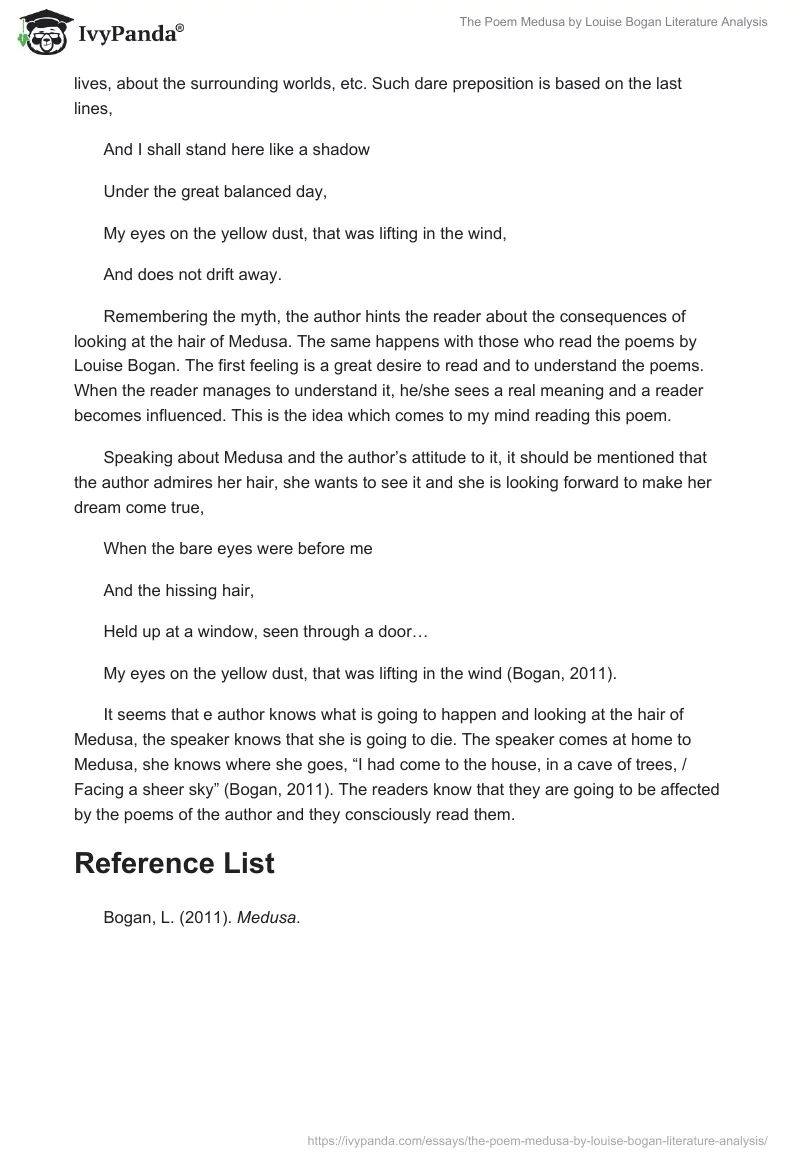 IvyPanda®

The Poem Medusa by Louise Bogan Literature Analysis

lives, about the surrounding worlds, etc. Such dare preposition is based on the last lines,

And I shall stand here like a shadow

Under the great balanced day,

My eyes on the yellow dust, that was lifting in the wind,

And does not drift away.

Remembering the myth, the author hints the reader about the consequences of looking at the hair of Medusa. The same happens with those who read the poems by Louise Bogan. The first feeling is a great desire to read and to understand the poems. When the reader manages to understand it, he/she sees a real meaning and a reader becomes influenced. This is the idea which comes to my mind reading this poem.

Speaking about Medusa and the author's attitude to it, it should be mentioned that the author admires her hair, she wants to see it and she is looking forward to make her dream come true,

When the bare eyes were before me

And the hissing hair,

Held up at a window, seen through a door…

My eyes on the yellow dust, that was lifting in the wind (Bogan, 2011).

It seems that e author knows what is going to happen and looking at the hair of Medusa, the speaker knows that she is going to die. The speaker comes at home to Medusa, she knows where she goes, "I had come to the house, in a cave of trees, / Facing a sheer sky" (Bogan, 2011). The readers know that they are going to be affected by the poems of the author and they consciously read them.

Reference List

Bogan, L. (2011). Medusa.

https://ivypanda.com/essays/the-poem-medusa-by-louise-bogan-literature-analysis/